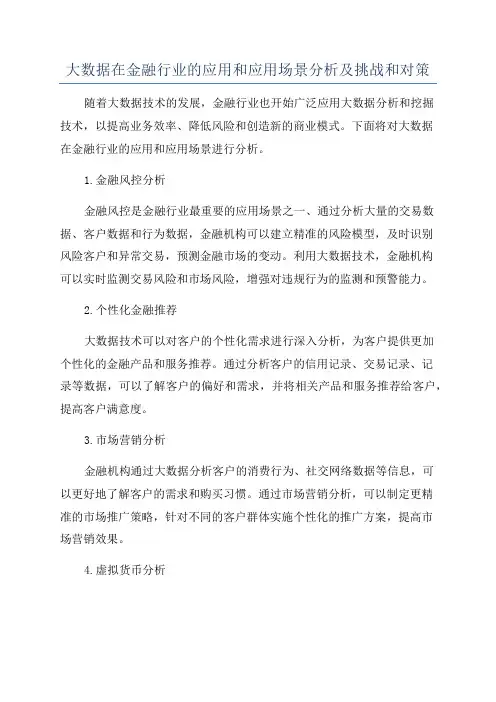 大数据在金融行业的应用和应用场景分析及挑战和对策

随着大数据技术的发展，金融行业也开始广泛应用大数据分析和挖掘技术，以提高业务效率、降低风险和创造新的商业模式。下面将对大数据在金融行业的应用和应用场景进行分析。

1.金融风控分析

金融风控是金融行业最重要的应用场景之一、通过分析大量的交易数据、客户数据和行为数据，金融机构可以建立精准的风险模型，及时识别风险客户和异常交易，预测金融市场的变动。利用大数据技术，金融机构可以实时监测交易风险和市场风险，增强对违规行为的监测和预警能力。

2.个性化金融推荐

大数据技术可以对客户的个性化需求进行深入分析，为客户提供更加个性化的金融产品和服务推荐。通过分析客户的信用记录、交易记录、记录等数据，可以了解客户的偏好和需求，并将相关产品和服务推荐给客户，提高客户满意度。

3.市场营销分析

金融机构通过大数据分析客户的消费行为、社交网络数据等信息，可以更好地了解客户的需求和购买习惯。通过市场营销分析，可以制定更精准的市场推广策略，针对不同的客户群体实施个性化的推广方案，提高市场营销效果。

4.虚拟货币分析